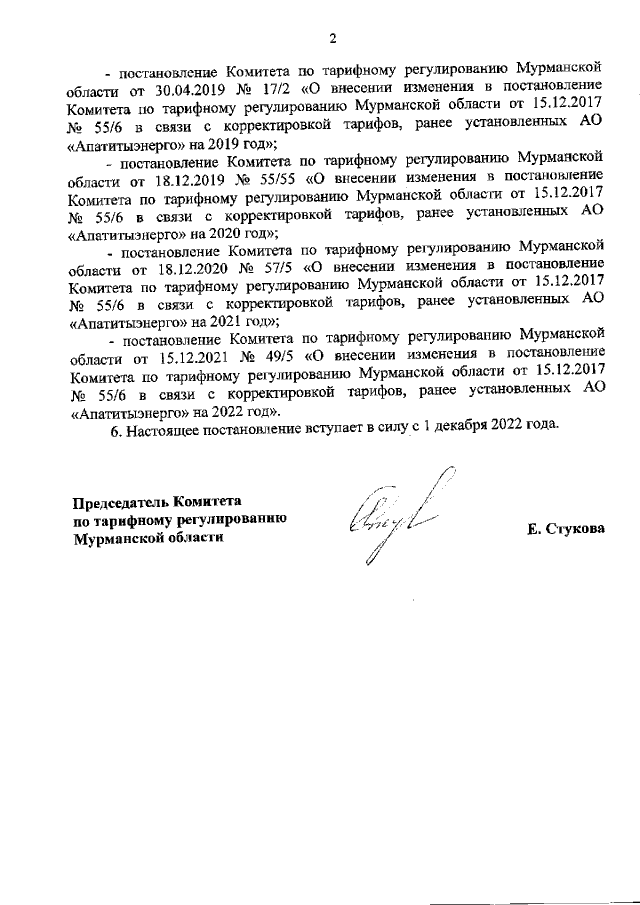 2

- постановление Комитета по тарифному регулированию Мурманской области от 30.04.2019 № 17/2 «О внесении изменения в постановление Комитета по тарифному регулированию Мурманской области от 15.12.2017 № 55/6 в связи с корректировкой тарифов, ранее установленных АО «Апатитыэнерго» на 2019 год»;

- постановление Комитета по тарифному регулированию Мурманской области от 18.12.2019 № 55/55 «О внесении изменения в постановление Комитета по тарифному регулированию Мурманской области от 15.12.2017 № 55/6 в связи с корректировкой тарифов, ранее установленных АО «Апатитыэнерго» на 2020 год»;

- постановление Комитета по тарифному регулированию Мурманской области от 18.12.2020 № 57/5 «О внесении изменения в постановление Комитета по тарифному регулированию Мурманской области от 15.12.2017 № 55/6 в связи с корректировкой тарифов, ранее установленных АО «Апатитыэнерго» на 2021 год»;

- постановление Комитета по тарифному регулированию Мурманской области от 15.12.2021 № 49/5 «О внесении изменения в постановление Комитета по тарифному регулированию Мурманской области от 15.12.2017 № 55/6 в связи с корректировкой тарифов, ранее установленных АО «Апатитыэнерго» на 2022 год».

6. Настоящее постановление вступает в силу с 1 декабря 2022 года.

Председатель Комитета по тарифному регулированию Мурманской области

Е. Стукова